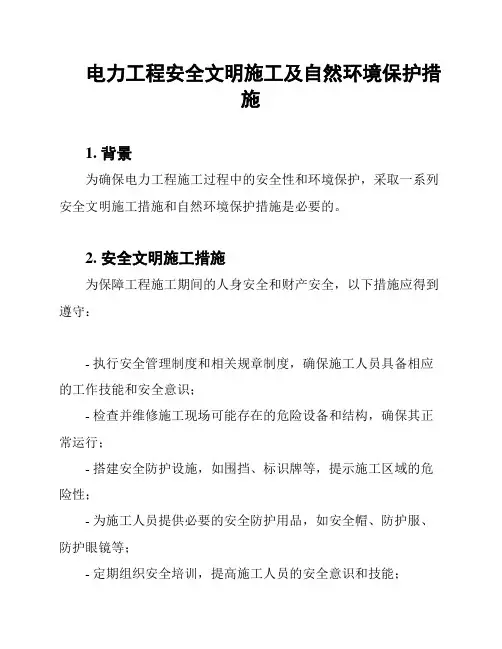 电力工程安全文明施工及自然环境保护措施

1. 背景

为确保电力工程施工过程中的安全性和环境保护，采取一系列安全文明施工措施和自然环境保护措施是必要的。

2. 安全文明施工措施

为保障工程施工期间的人身安全和财产安全，以下措施应得到遵守：

- 执行安全管理制度和相关规章制度，确保施工人员具备相应的工作技能和安全意识；

- 检查并维修施工现场可能存在的危险设备和结构，确保其正常运行；

- 搭建安全防护设施，如围挡、标识牌等，提示施工区域的危险性；

- 为施工人员提供必要的安全防护用品，如安全帽、防护服、防护眼镜等；

- 定期组织安全培训，提高施工人员的安全意识和技能；